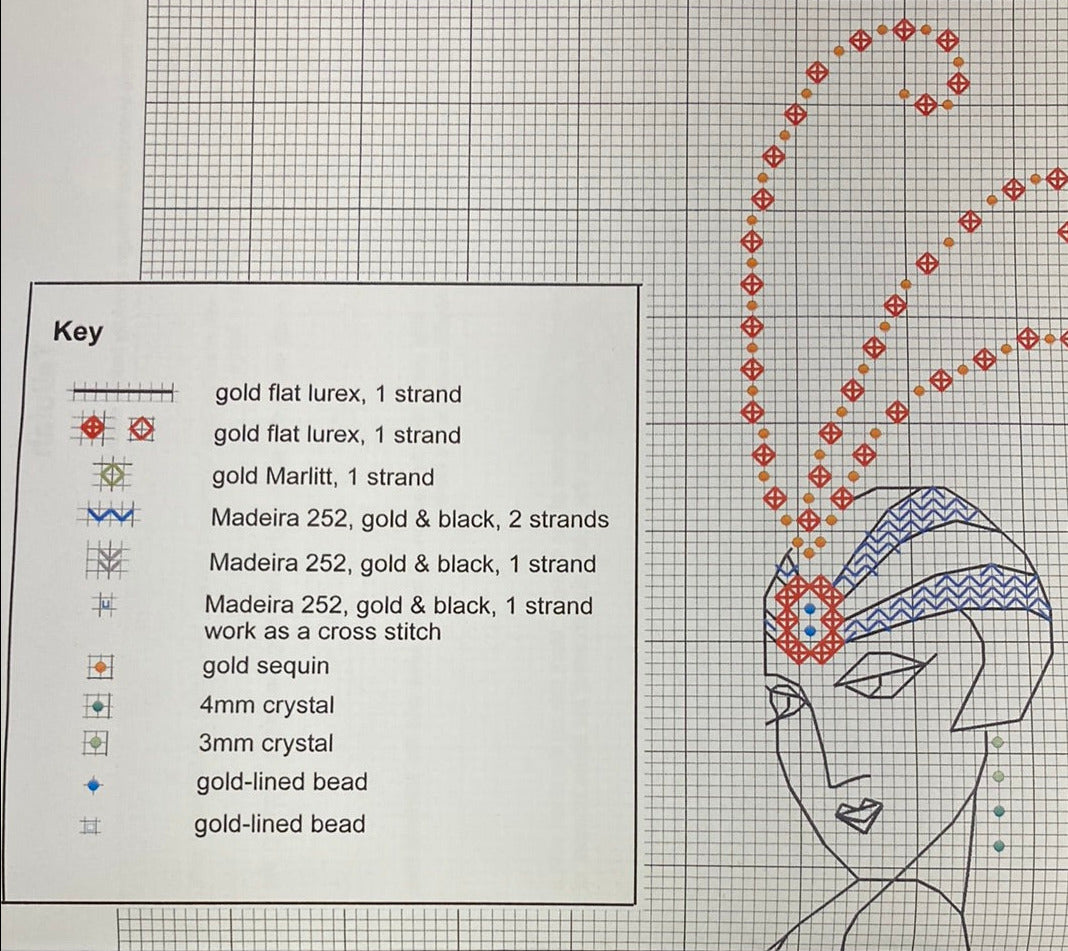 Key

gold flat lurex, 1 strand

gold flat lurex, 1 strand

gold Marlitt, 1 strand

Madeira 252, gold & black, 2 strands

Madeira 252, gold & black, 1 strand

Madeira 252, gold & black, 1 strand work as a cross stitch

gold sequin

4mm crystal

3mm crystal

gold-lined bead

gold-lined bead